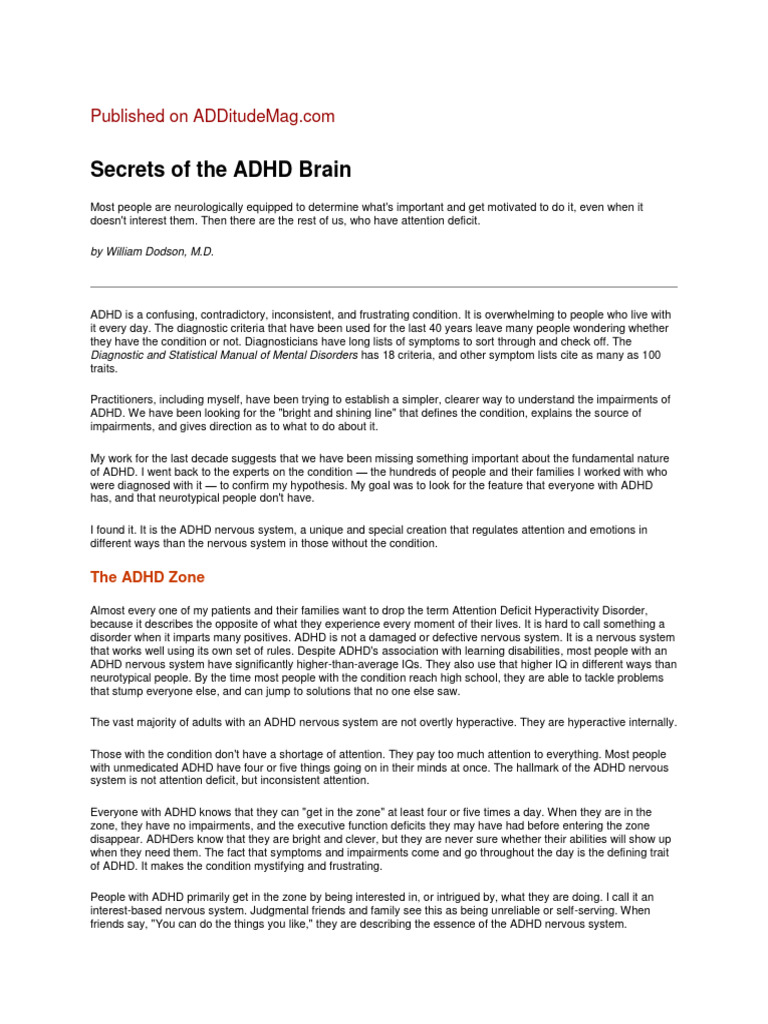 Published on ADDitudeMag.com

Secrets of the ADHD Brain

Most people are neurologically equipped to determine what's important and get motivated to do it, even when it doesn't interest them. Then there are the rest of us, who have attention deficit.

by William Dodson, M.D.

ADHD is a confusing, contradictory, inconsistent, and frustrating condition. It is overwhelming to people who live with it every day. The diagnostic criteria that have been used for the last 40 years leave many people wondering whether they have the condition or not. Diagnosticians have long lists of symptoms to sort through and check off. The Diagnostic and Statistical Manual of Mental Disorders has 18 criteria, and other symptom lists cite as many as 100 traits.

Practitioners, including myself, have been trying to establish a simpler, clearer way to understand the impairments of ADHD. We have been looking for the "bright and shining line" that defines the condition, explains the source of impairments, and gives direction as to what to do about it.

My work for the last decade suggests that we have been missing something important about the fundamental nature of ADHD. I went back to the experts on the condition — the hundreds of people and their families I worked with who were diagnosed with it — to confirm my hypothesis. My goal was to look for the feature that everyone with ADHD has, and that neurotypical people don't have.

I found it. It is the ADHD nervous system, a unique and special creation that regulates attention and emotions in different ways than the nervous system in those without the condition.

The ADHD Zone

Almost every one of my patients and their families want to drop the term Attention Deficit Hyperactivity Disorder, because it describes the opposite of what they experience every moment of their lives. It is hard to call something a disorder when it imparts many positives. ADHD is not a damaged or defective nervous system. It is a nervous system that works well using its own set of rules. Despite ADHD's association with learning disabilities, most people with an ADHD nervous system have significantly higher-than-average IQs. They also use that higher IQ in different ways than neurotypical people. By the time most people with the condition reach high school, they are able to tackle problems that stump everyone else, and can jump to solutions that no one else saw.

The vast majority of adults with an ADHD nervous system are not overtly hyperactive. They are hyperactive internally.

Those with the condition don't have a shortage of attention. They pay too much attention to everything. Most people with unmedicated ADHD have four or five things going on in their minds at once. The hallmark of the ADHD nervous system is not attention deficit, but inconsistent attention.

Everyone with ADHD knows that they can "get in the zone" at least four or five times a day. When they are in the zone, they have no impairments, and the executive function deficits they may have had before entering the zone disappear. ADHDers know that they are bright and clever, but they are never sure whether their abilities will show up when they need them. The fact that symptoms and impairments come and go throughout the day is the defining trait of ADHD. It makes the condition mystifying and frustrating.

People with ADHD primarily get in the zone by being interested in, or intrigued by, what they are doing. I call it an interest-based nervous system. Judgmental friends and family see this as being unreliable or self-serving. When friends say, "You can do the things you like," they are describing the essence of the ADHD nervous system.